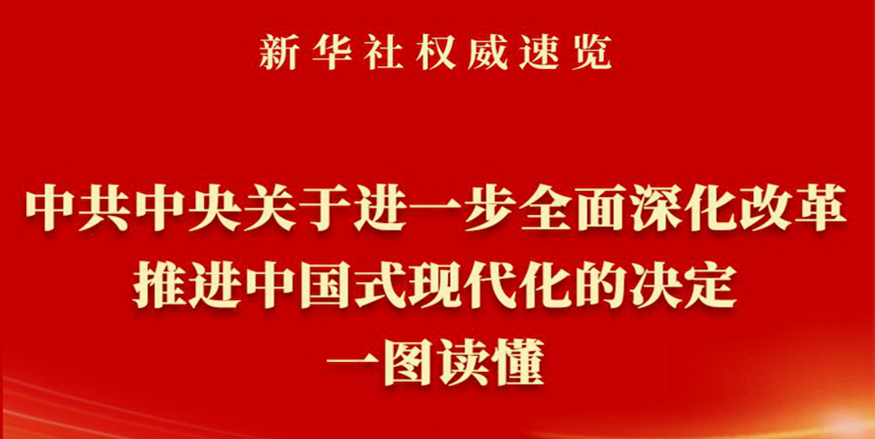 新华社权威速览

中共中央关于进一步全面深化改革
推进中国式现代化的决定
一图读懂